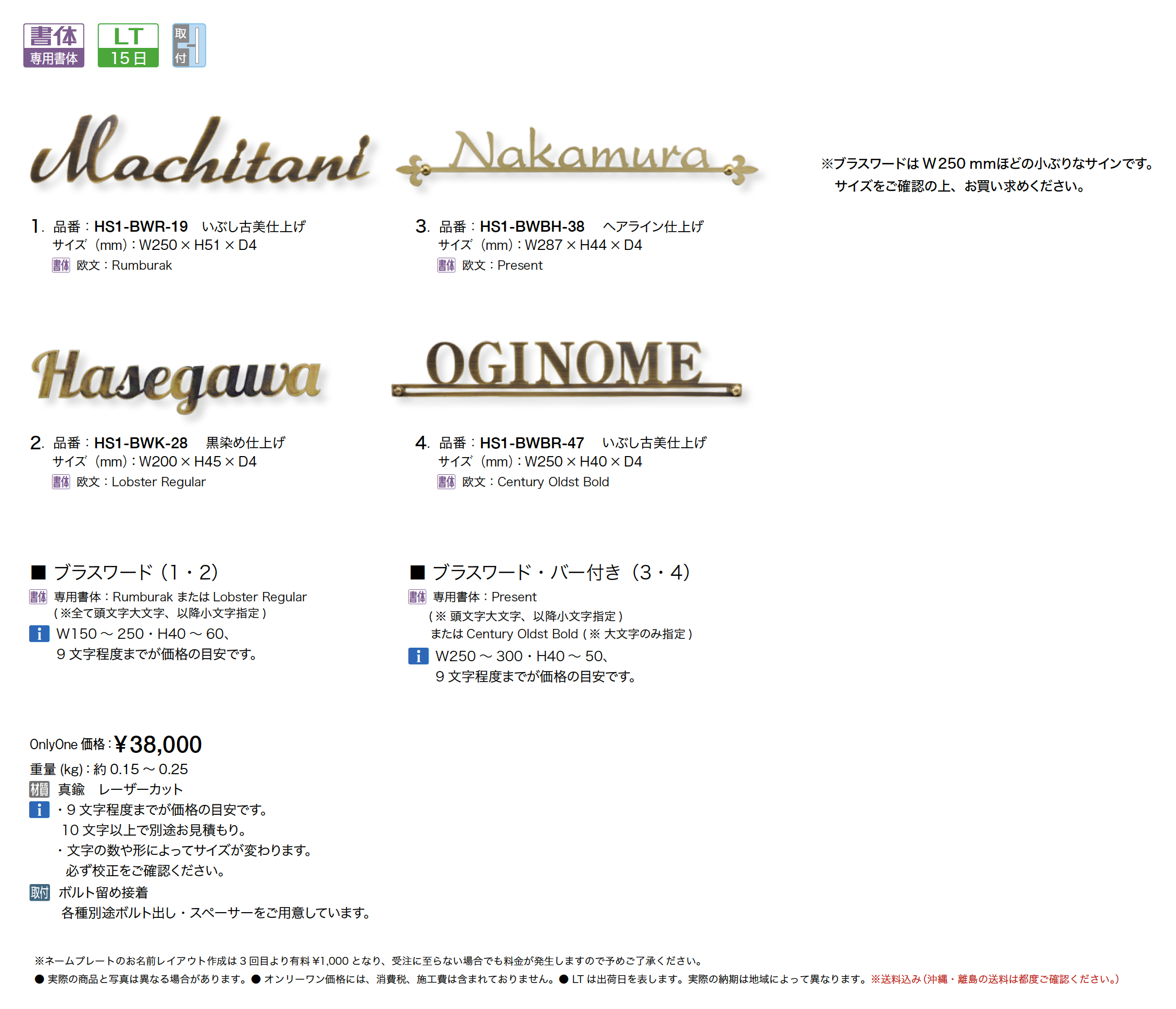 書体 専用書体 LT 15日 取付

Machitani

Nakamura

※ブラスワードは W250 mmほどの小ぶりなサインです。
サイズをご確認の上、お買い求めください。

1. 品番：HS1-BWR-19 いぶし古美仕上げ
サイズ（mm）：W250 × H51 × D4
書体 欧文：Rumburak

3. 品番：HS1-BWBH-38 ヘアライン仕上げ
サイズ（mm）：W287 × H44 × D4
書体 欧文：Present

Hasegawa

OGINOME

2. 品番：HS1-BWK-28 黒染め仕上げ
サイズ（mm）：W200 × H45 × D4
書体 欧文：Lobster Regular

4. 品番：HS1-BWBR-47 いぶし古美仕上げ
サイズ（mm）：W250 × H40 × D4
書体 欧文：Century Oldst Bold

■ ブラスワード（1・2）
書体 専用書体：Rumburak または Lobster Regular
(※全て頭文字大文字、以降小文字指定)
i W150 ～ 250・H40 ～ 60、
9 文字程度までが価格の目安です。

■ ブラスワード・バー付き（3・4）
書体 専用書体：Present
(※ 頭文字大文字、以降小文字指定)
または Century Oldst Bold (※ 大文字のみ指定)
i W250 ～ 300・H40 ～ 50、
9 文字程度までが価格の目安です。

OnlyOne 価格：¥38,000
重量 (kg)：約 0.15 ～ 0.25
材質 真鍮 レーザーカット
i ・9 文字程度までが価格の目安です。
10 文字以上で別途お見積もり。
・文字の数や形によってサイズが変わります。
必ず校正をご確認ください。
取付 ボルト留め接着
各種別途ボルト出し・スペーサーをご用意しています。

※ネームプレートのお名前レイアウト作成は 3 回目より有料 ¥1,000 となり、受注に至らない場合でも料金が発生しますので予めご了承ください。
● 実際の商品と写真は異なる場合があります。● オンリーワン価格には、消費税、施工費は含まれておりません。● LT は出荷日を表します。実際の納期は地域によって異なります。※送料込み（沖縄・離島の送料は都度ご確認ください。）